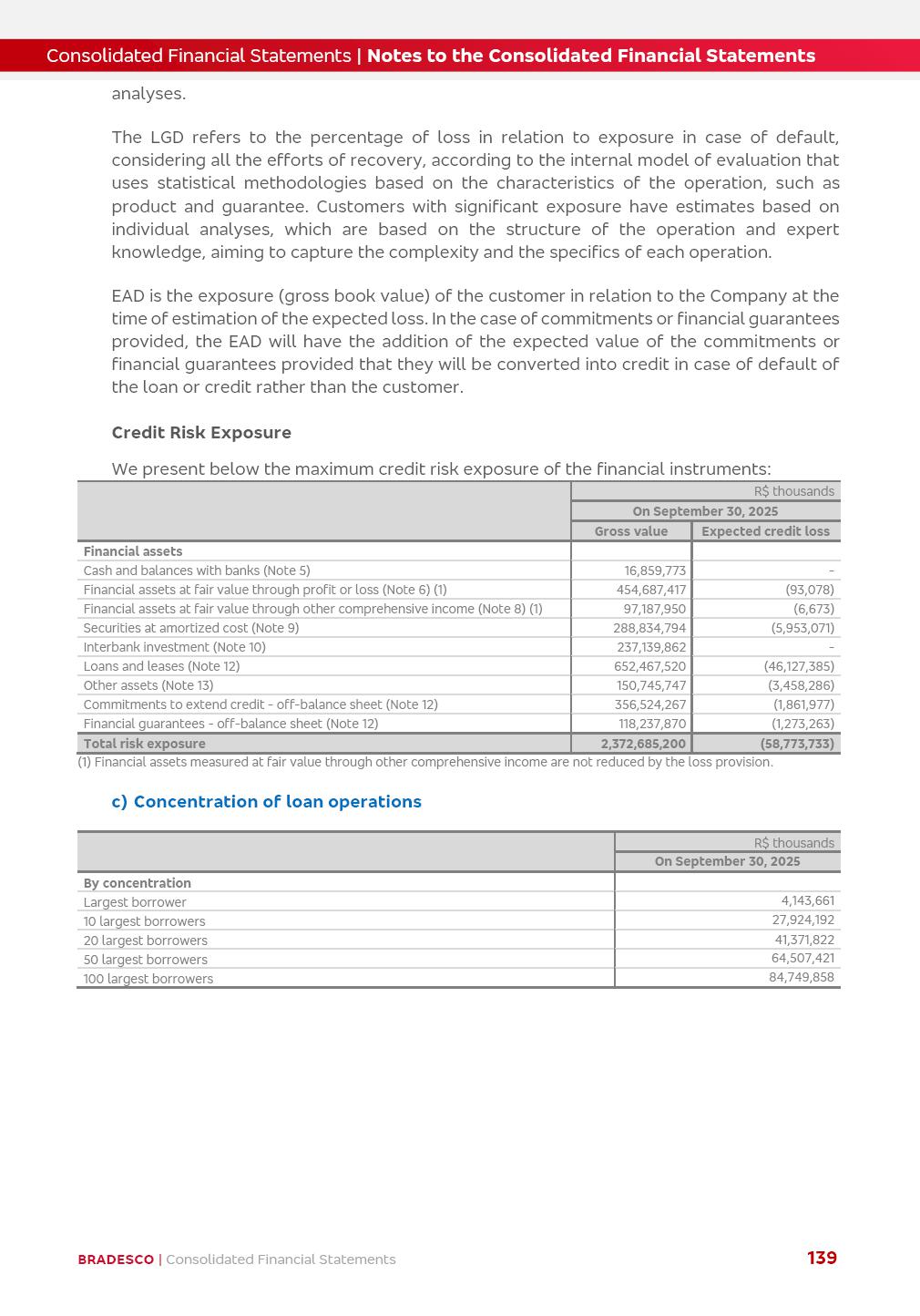 Consolidated Financial Statements | Notes to the Consolidated Financial Statements

analyses.

The LGD refers to the percentage of loss in relation to exposure in case of default, considering all the efforts of recovery, according to the internal model of evaluation that uses statistical methodologies based on the characteristics of the operation, such as product and guarantee. Customers with significant exposure have estimates based on individual analyses, which are based on the structure of the operation and expert knowledge, aiming to capture the complexity and the specifics of each operation.

EAD is the exposure (gross book value) of the customer in relation to the Company at the time of estimation of the expected loss. In the case of commitments or financial guarantees provided, the EAD will have the addition of the expected value of the commitments or financial guarantees provided that they will be converted into credit in case of default of the loan or credit rather than the customer.

Credit Risk Exposure

We present below the maximum credit risk exposure of the financial instruments:

| | R$ thousands | |
|---|---|---|
| | On September 30, 2025 | |
| | Gross value | Expected credit loss |
| Financial assets | | |
| Cash and balances with banks (Note 5) | 16,859,773 | - |
| Financial assets at fair value through profit or loss (Note 6) (1) | 454,687,417 | (93,078) |
| Financial assets at fair value through other comprehensive income (Note 8) (1) | 97,187,950 | (6,673) |
| Securities at amortized cost (Note 9) | 288,834,794 | (5,953,071) |
| Interbank investment (Note 10) | 237,139,862 | - |
| Loans and leases (Note 12) | 652,467,520 | (46,127,385) |
| Other assets (Note 13) | 150,745,747 | (3,458,286) |
| Commitments to extend credit - off-balance sheet (Note 12) | 356,524,267 | (1,861,977) |
| Financial guarantees - off-balance sheet (Note 12) | 118,237,870 | (1,273,263) |
| Total risk exposure | 2,372,685,200 | (58,773,733) |

(1) Financial assets measured at fair value through other comprehensive income are not reduced by the loss provision.

c) Concentration of loan operations

| | R$ thousands |
|---|---|
| | On September 30, 2025 |
| By concentration | |
| Largest borrower | 4,143,661 |
| 10 largest borrowers | 27,924,192 |
| 20 largest borrowers | 41,371,822 |
| 50 largest borrowers | 64,507,421 |
| 100 largest borrowers | 84,749,858 |

BRADESCO | Consolidated Financial Statements 139